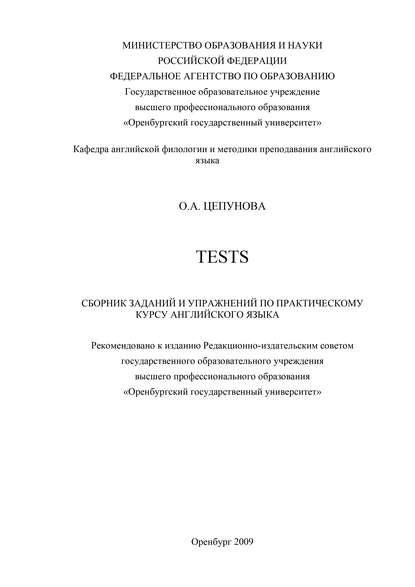 МИНИСТЕРСТВО ОБРАЗОВАНИЯ И НАУКИ
РОССИЙСКОЙ ФЕДЕРАЦИИ
ФЕДЕРАЛЬНОЕ АГЕНТСТВО ПО ОБРАЗОВАНИЮ
Государственное образовательное учреждение
высшего профессионального образования
«Оренбургский государственный университет»

Кафедра английской филологии и методики преподавания английского языка

О.А. ЦЕПУНОВА

TESTS

СБОРНИК ЗАДАНИЙ И УПРАЖНЕНИЙ ПО ПРАКТИЧЕСКОМУ КУРСУ АНГЛИЙСКОГО ЯЗЫКА

Рекомендовано к изданию Редакционно-издательским советом
государственного образовательного учреждения
высшего профессионального образования
«Оренбургский государственный университет»

Оренбург 2009